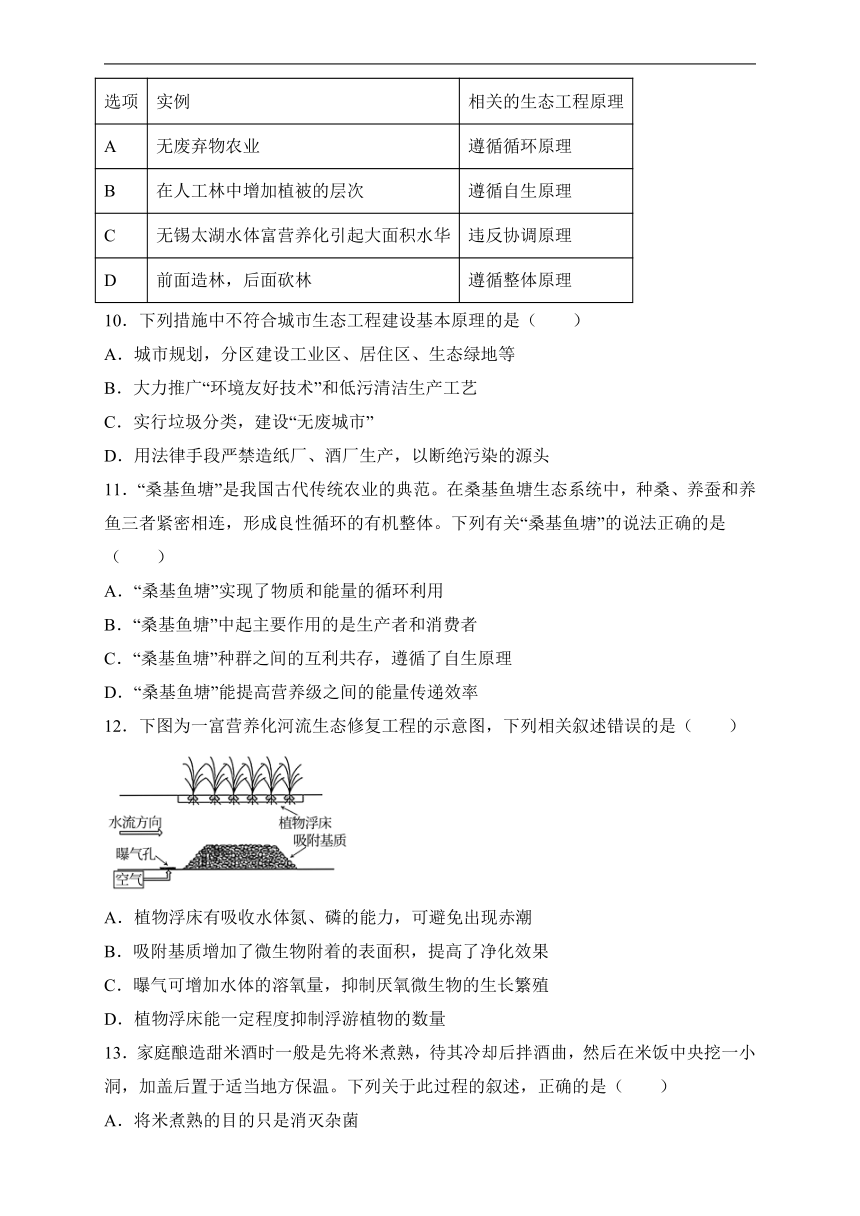 | 选项 | 实例 | 相关的生态工程原理 |
|---|---|---|
| A | 无废弃物农业 | 遵循循环原理 |
| B | 在人工林中增加植被的层次 | 遵循自生原理 |
| C | 无锡太湖水体富营养化引起大面积水华 | 违反协调原理 |
| D | 前面造林，后面砍林 | 遵循整体原理 |

10．下列措施中不符合城市生态工程建设基本原理的是（　　）

A．城市规划，分区建设工业区、居住区、生态绿地等

B．大力推广“环境友好技术”和低污清洁生产工艺

C．实行垃圾分类，建设“无废城市”

D．用法律手段严禁造纸厂、酒厂生产，以断绝污染的源头

11．“桑基鱼塘”是我国古代传统农业的典范。在桑基鱼塘生态系统中，种桑、养蚕和养鱼三者紧密相连，形成良性循环的有机整体。下列有关“桑基鱼塘”的说法正确的是（　　）

A．“桑基鱼塘”实现了物质和能量的循环利用

B．“桑基鱼塘”中起主要作用的是生产者和消费者

C．“桑基鱼塘”种群之间的互利共存，遵循了自生原理

D．“桑基鱼塘”能提高营养级之间的能量传递效率

12．下图为一富营养化河流生态修复工程的示意图，下列相关叙述错误的是（　　）

水流方向
植物浮床
吸附基质
曝气孔
空气

A．植物浮床有吸收水体氮、磷的能力，可避免出现赤潮

B．吸附基质增加了微生物附着的表面积，提高了净化效果

C．曝气可增加水体的溶氧量，抑制厌氧微生物的生长繁殖

D．植物浮床能一定程度抑制浮游植物的数量

13．家庭酿造甜米酒时一般是先将米煮熟，待其冷却后拌酒曲，然后在米饭中央挖一小洞，加盖后置于适当地方保温。下列关于此过程的叙述，正确的是（　　）

A．将米煮熟的目的只是消灭杂菌